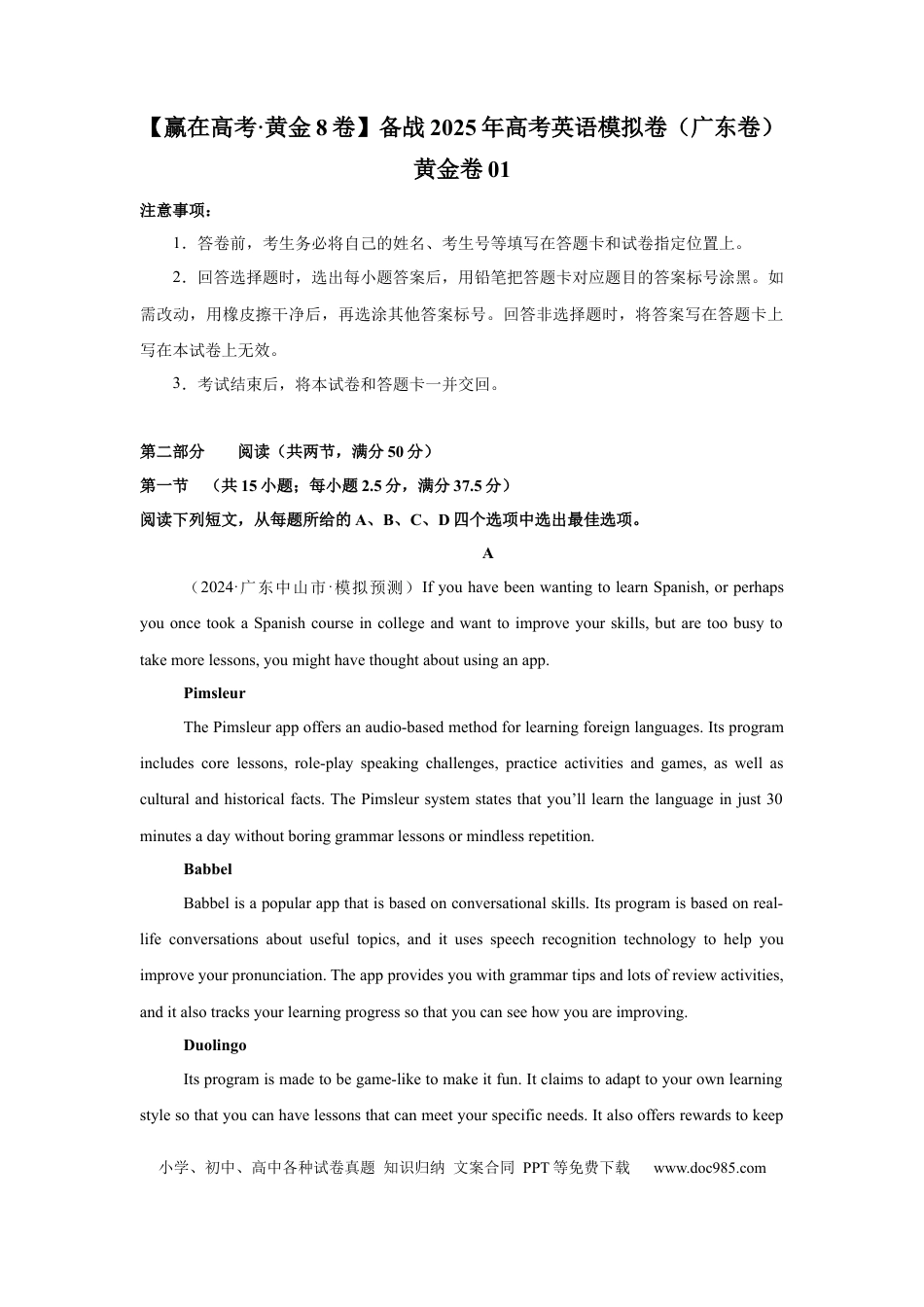 【赢在高考·黄金8卷】备战2025年高考英语模拟卷（广东卷）
黄金卷01

注意事项：

1．答卷前，考生务必将自己的姓名、考生号等填写在答题卡和试卷指定位置上。

2．回答选择题时，选出每小题答案后，用铅笔把答题卡对应题目的答案标号涂黑。如需改动，用橡皮擦干净后，再选涂其他答案标号。回答非选择题时，将答案写在答题卡上写在本试卷上无效。

3．考试结束后，将本试卷和答题卡一并交回。

第二部分　　阅读（共两节，满分50分）
第一节　（共15小题；每小题2.5分，满分37.5分）
阅读下列短文，从每题所给的A、B、C、D四个选项中选出最佳选项。

A

（2024·广东中山市·模拟预测）If you have been wanting to learn Spanish, or perhaps you once took a Spanish course in college and want to improve your skills, but are too busy to take more lessons, you might have thought about using an app.

Pimsleur

The Pimsleur app offers an audio-based method for learning foreign languages. Its program includes core lessons, role-play speaking challenges, practice activities and games, as well as cultural and historical facts. The Pimsleur system states that you'll learn the language in just 30 minutes a day without boring grammar lessons or mindless repetition.

Babbel

Babbel is a popular app that is based on conversational skills. Its program is based on real-life conversations about useful topics, and it uses speech recognition technology to help you improve your pronunciation. The app provides you with grammar tips and lots of review activities, and it also tracks your learning progress so that you can see how you are improving.

Duolingo

Its program is made to be game-like to make it fun. It claims to adapt to your own learning style so that you can have lessons that can meet your specific needs. It also offers rewards to keep

小学、初中、高中各种试卷真题 知识归纳 文案合同 PPT等免费下载　　www.doc985.com